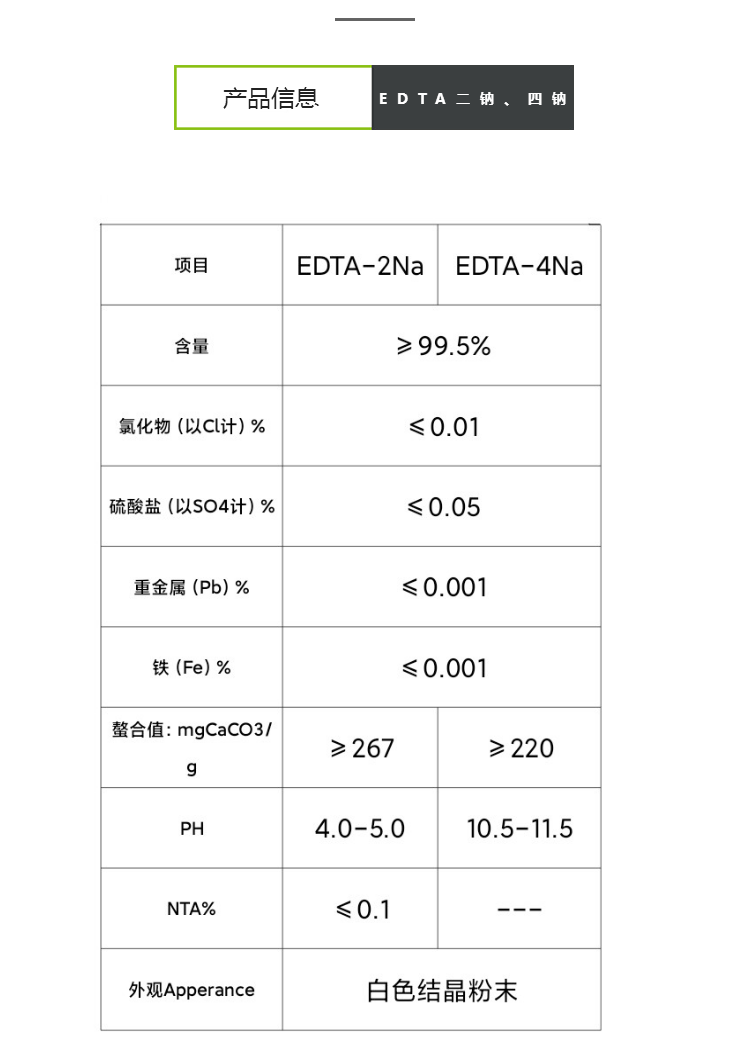 产品信息 EDTA二钠、四钠

| 项目 | EDTA-2Na | EDTA-4Na |
|---|---|---|
| 含量 | ≥99.5% | |
| 氯化物（以Cl计）% | ≤0.01 | |
| 硫酸盐（以SO4计）% | ≤0.05 | |
| 重金属（Pb）% | ≤0.001 | |
| 铁（Fe）% | ≤0.001 | |
| 螯合值：mgCaCO3/g | ≥267 | ≥220 |
| PH | 4.0-5.0 | 10.5-11.5 |
| NTA% | ≤0.1 | --- |
| 外观Apperance | 白色结晶粉末 | |